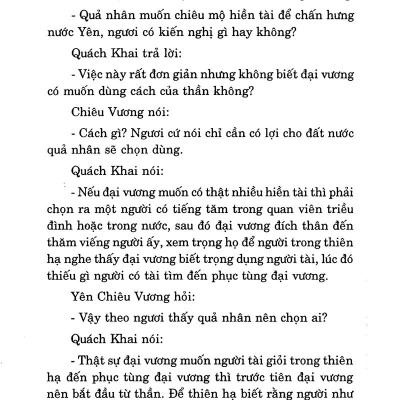 - Quả nhân muốn chiêu mộ hiền tài để chấn hưng nước Yên, ngươi có kiến nghị gì hay không?

Quách Khai trả lời:

- Việc này rất đơn giản nhưng không biết đại vương có muốn dùng cách của thần không?

Chiêu Vương nói:

- Cách gì? Ngươi cứ nói chỉ cần có lợi cho đất nước quả nhân sẽ chọn dùng.

Quách Khai nói:

- Nếu đại vương muốn có thật nhiều hiền tài thì phải chọn ra một người có tiếng tăm trong quan viên triều đình hoặc trong nước, sau đó đại vương đích thân đến thăm viếng người ấy, xem trọng họ để người trong thiên hạ nghe thấy đại vương biết trọng dụng người tài, lúc đó thiếu gì người có tài tìm đến phục tùng đại vương.

Yên Chiêu Vương hỏi:

- Vậy theo ngươi thấy quả nhân nên chọn ai?

Quách Khai nói:

- Thật sự đại vương muốn người tài giỏi trong thiên hạ đến phục tùng đại vương thì trước tiên đại vương nên bắt đầu từ thần. Để thiên hạ biết rằng người như